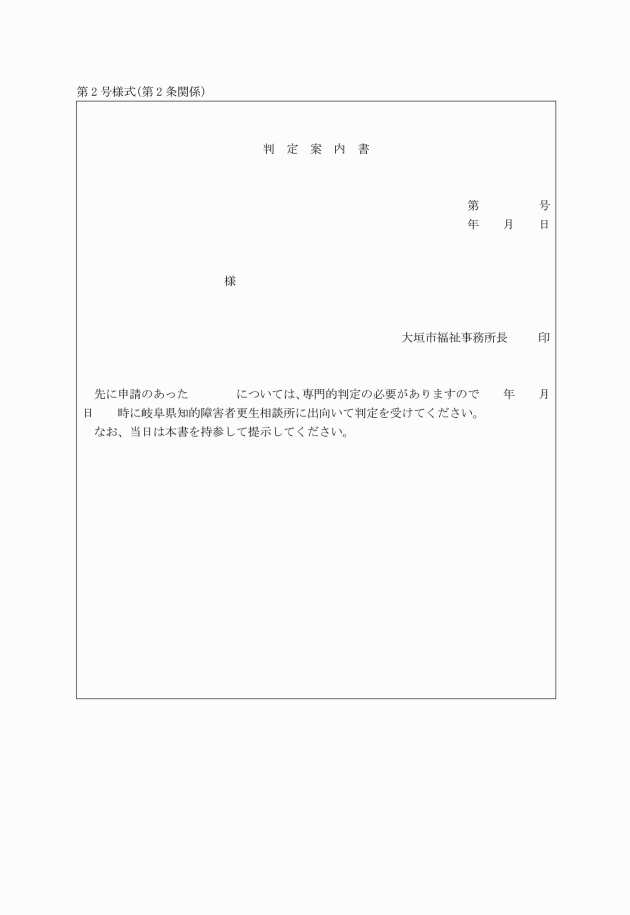 第２号様式(第２条関係)

判 定 案 内 書

第　　　号
年　月　日

様

大垣市福祉事務所長　　印

先に申請のあった　　　については、専門的判定の必要がありますので　年　月　日　時に岐阜県知的障害者更生相談所に出向いて判定を受けてください。
なお、当日は本書を持参して提示してください。